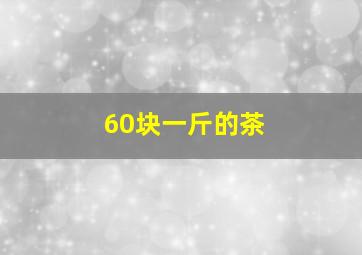 60块一斤的茶